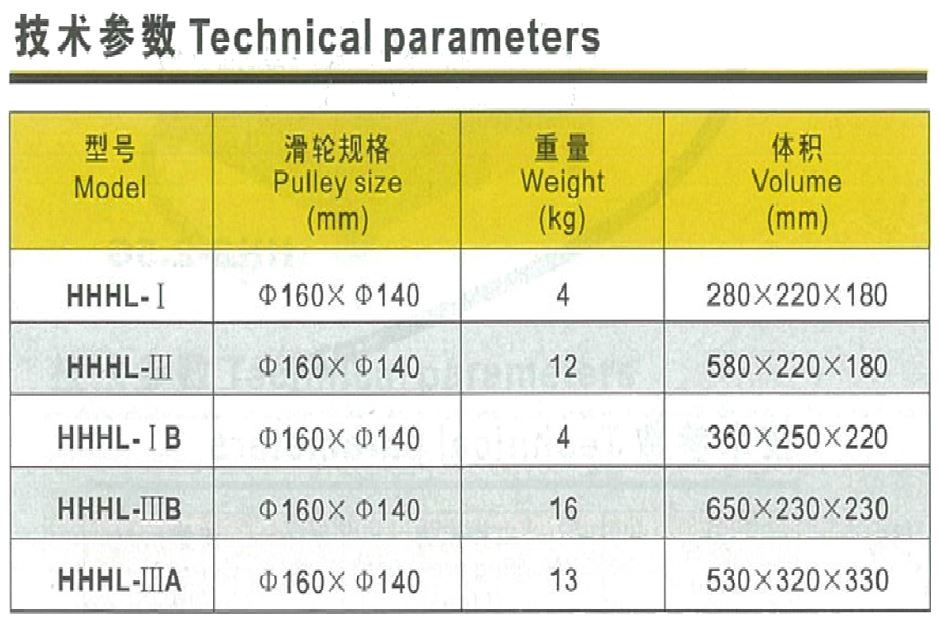 技术参数 Technical parameters

| 型号 Model | 滑轮规格 Pulley size (mm) | 重量 Weight (kg) | 体积 Volume (mm) |
|---|---|---|---|
| HHHL-Ⅰ | Φ160×Φ140 | 4 | 280×220×180 |
| HHHL-Ⅲ | Φ160×Φ140 | 12 | 580×220×180 |
| HHHL-ⅠB | Φ160×Φ140 | 4 | 360×250×220 |
| HHHL-ⅢB | Φ160×Φ140 | 16 | 650×230×230 |
| HHHL-ⅢA | Φ160×Φ140 | 13 | 530×320×330 |